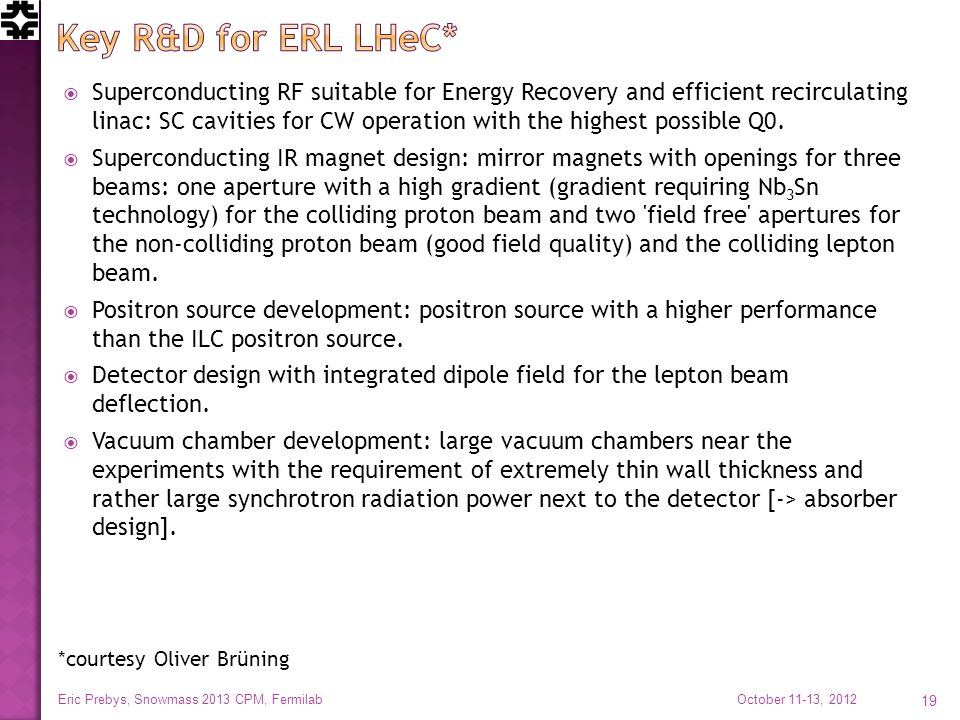 Key R&D for ERL LHeC*

Superconducting RF suitable for Energy Recovery and efficient recirculating linac: SC cavities for CW operation with the highest possible Q0.

Superconducting IR magnet design: mirror magnets with openings for three beams: one aperture with a high gradient (gradient requiring $Nb_3Sn$ technology) for the colliding proton beam and two 'field free' apertures for the non-colliding proton beam (good field quality) and the colliding lepton beam.

Positron source development: positron source with a higher performance than the ILC positron source.

Detector design with integrated dipole field for the lepton beam deflection.

Vacuum chamber development: large vacuum chambers near the experiments with the requirement of extremely thin wall thickness and rather large synchrotron radiation power next to the detector [-> absorber design].

*courtesy Oliver Brüning

Eric Prebys, Snowmass 2013 CPM, Fermilab

October 11-13, 2012

19